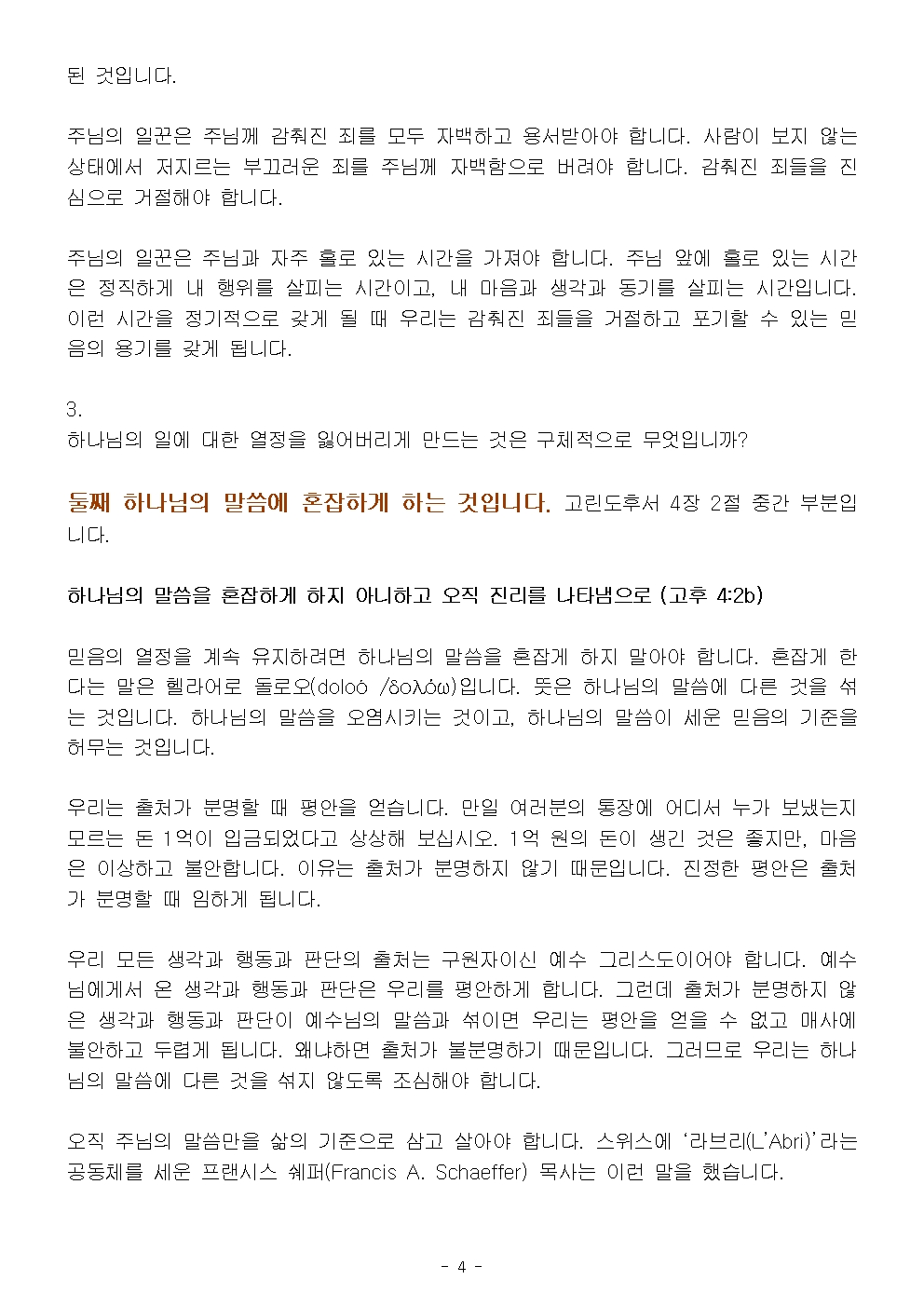 된 것입니다.

주님의 일꾼은 주님께 감춰진 죄를 모두 자백하고 용서받아야 합니다. 사람이 보지 않는 상태에서 저지르는 부끄러운 죄를 주님께 자백함으로 버려야 합니다. 감춰진 죄들을 진심으로 거절해야 합니다.

주님의 일꾼은 주님과 자주 홀로 있는 시간을 가져야 합니다. 주님 앞에 홀로 있는 시간은 정직하게 내 행위를 살피는 시간이고, 내 마음과 생각과 동기를 살피는 시간입니다. 이런 시간을 정기적으로 갖게 될 때 우리는 감춰진 죄들을 거절하고 포기할 수 있는 믿음의 용기를 갖게 됩니다.

3.
하나님의 일에 대한 열정을 잃어버리게 만드는 것은 구체적으로 무엇입니까?

둘째 하나님의 말씀에 혼잡하게 하는 것입니다. 고린도후서 4장 2절 중간 부분입니다.

하나님의 말씀을 혼잡하게 하지 아니하고 오직 진리를 나타냄으로 (고후 4:2b)

믿음의 열정을 계속 유지하려면 하나님의 말씀을 혼잡게 하지 말아야 합니다. 혼잡게 한다는 말은 헬라어로 돌로오(doloó /δολόω)입니다. 뜻은 하나님의 말씀에 다른 것을 섞는 것입니다. 하나님의 말씀을 오염시키는 것이고, 하나님의 말씀이 세운 믿음의 기준을 허무는 것입니다.

우리는 출처가 분명할 때 평안을 얻습니다. 만일 여러분의 통장에 어디서 누가 보냈는지 모르는 돈 1억이 입금되었다고 상상해 보십시오. 1억 원의 돈이 생긴 것은 좋지만, 마음은 이상하고 불안합니다. 이유는 출처가 분명하지 않기 때문입니다. 진정한 평안은 출처가 분명할 때 임하게 됩니다.

우리 모든 생각과 행동과 판단의 출처는 구원자이신 예수 그리스도이어야 합니다. 예수님에게서 온 생각과 행동과 판단은 우리를 평안하게 합니다. 그런데 출처가 분명하지 않은 생각과 행동과 판단이 예수님의 말씀과 섞이면 우리는 평안을 얻을 수 없고 매사에 불안하고 두렵게 됩니다. 왜냐하면 출처가 불분명하기 때문입니다. 그러므로 우리는 하나님의 말씀에 다른 것을 섞지 않도록 조심해야 합니다.

오직 주님의 말씀만을 삶의 기준으로 삼고 살아야 합니다. 스위스에 ‘라브리(L’Abri)’라는 공동체를 세운 프랜시스 쉐퍼(Francis A. Schaeffer) 목사는 이런 말을 했습니다.

- 4 -